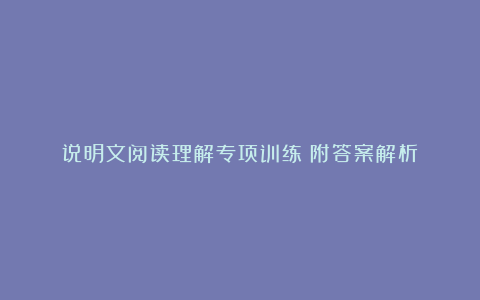 说明文阅读理解专项训练 附答案解析